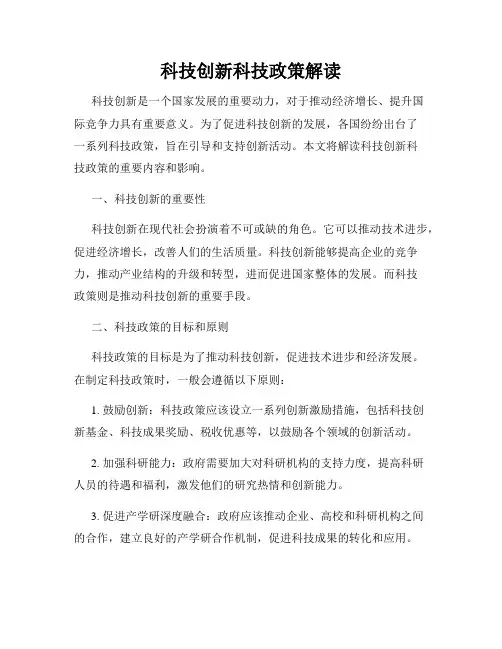 科技创新科技政策解读

科技创新是一个国家发展的重要动力，对于推动经济增长、提升国际竞争力具有重要意义。为了促进科技创新的发展，各国纷纷出台了一系列科技政策，旨在引导和支持创新活动。本文将解读科技创新科技政策的重要内容和影响。

一、科技创新的重要性

科技创新在现代社会扮演着不可或缺的角色。它可以推动技术进步，促进经济增长，改善人们的生活质量。科技创新能够提高企业的竞争力，推动产业结构的升级和转型，进而促进国家整体的发展。而科技政策则是推动科技创新的重要手段。

二、科技政策的目标和原则

科技政策的目标是为了推动科技创新，促进技术进步和经济发展。在制定科技政策时，一般会遵循以下原则：

1. 鼓励创新：科技政策应该设立一系列创新激励措施，包括科技创新基金、科技成果奖励、税收优惠等，以鼓励各个领域的创新活动。

2. 加强科研能力：政府需要加大对科研机构的支持力度，提高科研人员的待遇和福利，激发他们的研究热情和创新能力。

3. 促进产学研深度融合：政府应该推动企业、高校和科研机构之间的合作，建立良好的产学研合作机制，促进科技成果的转化和应用。